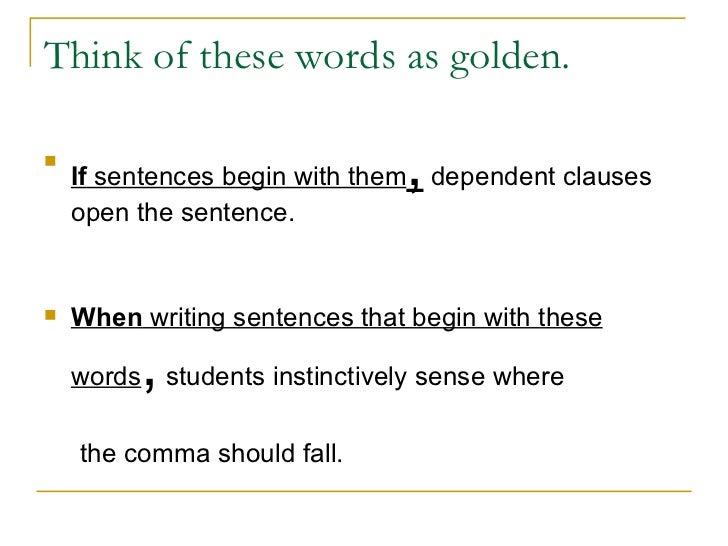 Think of these words as golden.

If sentences begin with them, dependent clauses open the sentence.

When writing sentences that begin with these words, students instinctively sense where

the comma should fall.